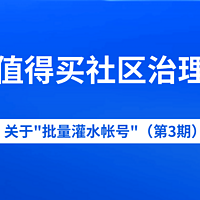 值得买社区治理

关于"批量灌水帐号"（第3期）